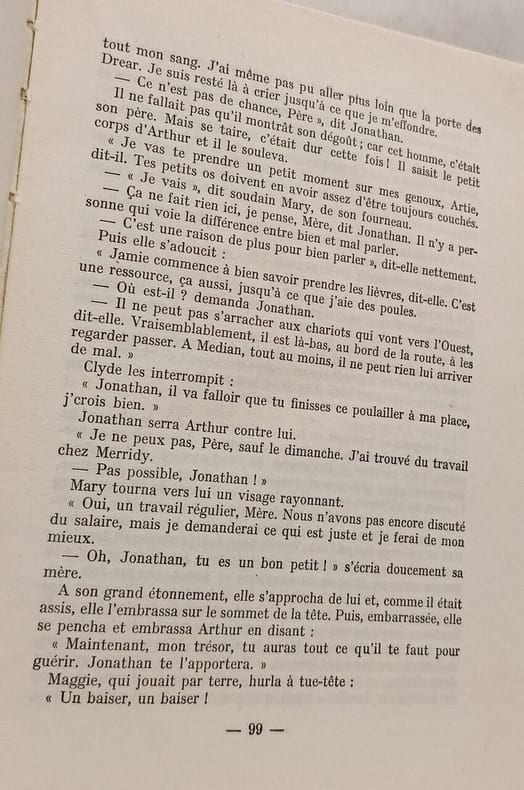 tout mon sang. J'ai même pas pu aller plus loin que la porte des Drear. Je suis resté là à crier jusqu'à ce que je m'effondre.

— Ce n'est pas de chance, Père », dit Jonathan.

Il ne fallait pas qu'il montrât son dégoût ; car cet homme, c'était son père. Mais se taire, c'était dur cette fois ! Il saisit le petit corps d'Arthur et il le souleva.

« Je vas te prendre un petit moment sur mes genoux, Artie, dit-il. Tes petits os doivent en avoir assez d'être toujours couchés.

— « Je vais », dit soudain Mary, de son fourneau.

— Ça ne fait rien ici, je pense, Mère, dit Jonathan. Il n'y a personne qui voie la différence entre bien et mal parler.

— C'est une raison de plus pour bien parler », dit-elle nettement.

Puis elle s'adoucit :

« Jamie commence à bien savoir prendre les lièvres, dit-elle. C'est une ressource, ça aussi, jusqu'à ce que j'aie des poules.

— Où est-il ? demanda Jonathan.

— Il ne peut pas s'arracher aux chariots qui vont vers l'Ouest, dit-elle. Vraisemblablement, il est là-bas, au bord de la route, à les regarder passer. A Median, tout au moins, il ne peut rien lui arriver de mal. »

Clyde les interrompit :

« Jonathan, il va falloir que tu finisses ce poulailler à ma place, j'crois bien. »

Jonathan serra Arthur contre lui.

« Je ne peux pas, Père, sauf le dimanche. J'ai trouvé du travail chez Merridy.

— Pas possible, Jonathan ! »

Mary tourna vers lui un visage rayonnant.

« Oui, un travail régulier, Mère. Nous n'avons pas encore discuté du salaire, mais je demanderai ce qui est juste et je ferai de mon mieux.

— Oh, Jonathan, tu es un bon petit ! » s'écria doucement sa mère.

A son grand étonnement, elle s'approcha de lui et, comme il était assis, elle l'embrassa sur le sommet de la tête. Puis, embarrassée, elle se pencha et embrassa Arthur en disant :

« Maintenant, mon trésor, tu auras tout ce qu'il te faut pour guérir. Jonathan te l'apportera. »

Maggie, qui jouait par terre, hurla à tue-tête :

« Un baiser, un baiser !

— 99 —